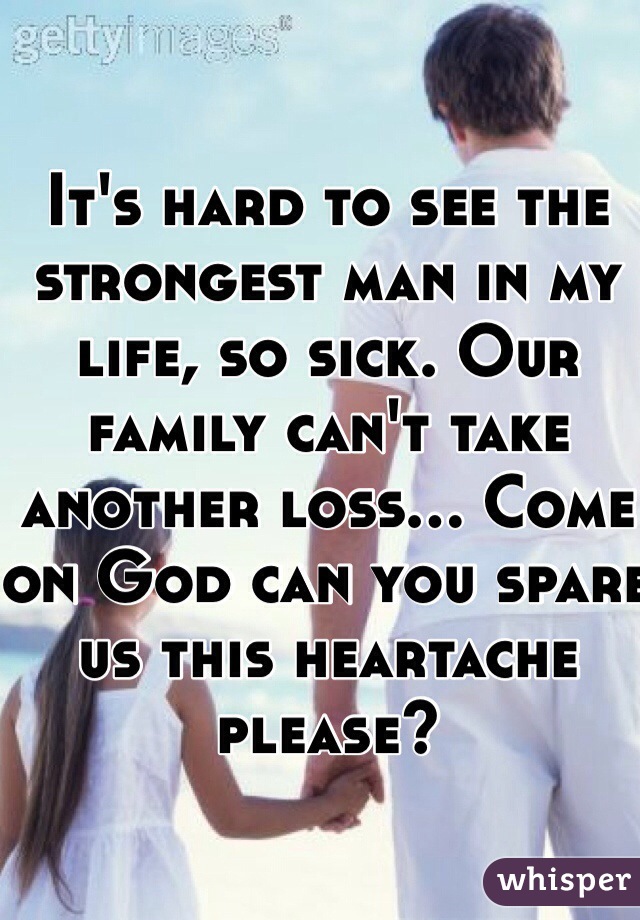 gettyimages®

It's hard to see the strongest man in my life, so sick. Our family can't take another loss... Come on God can you spare us this heartache please?

whisper